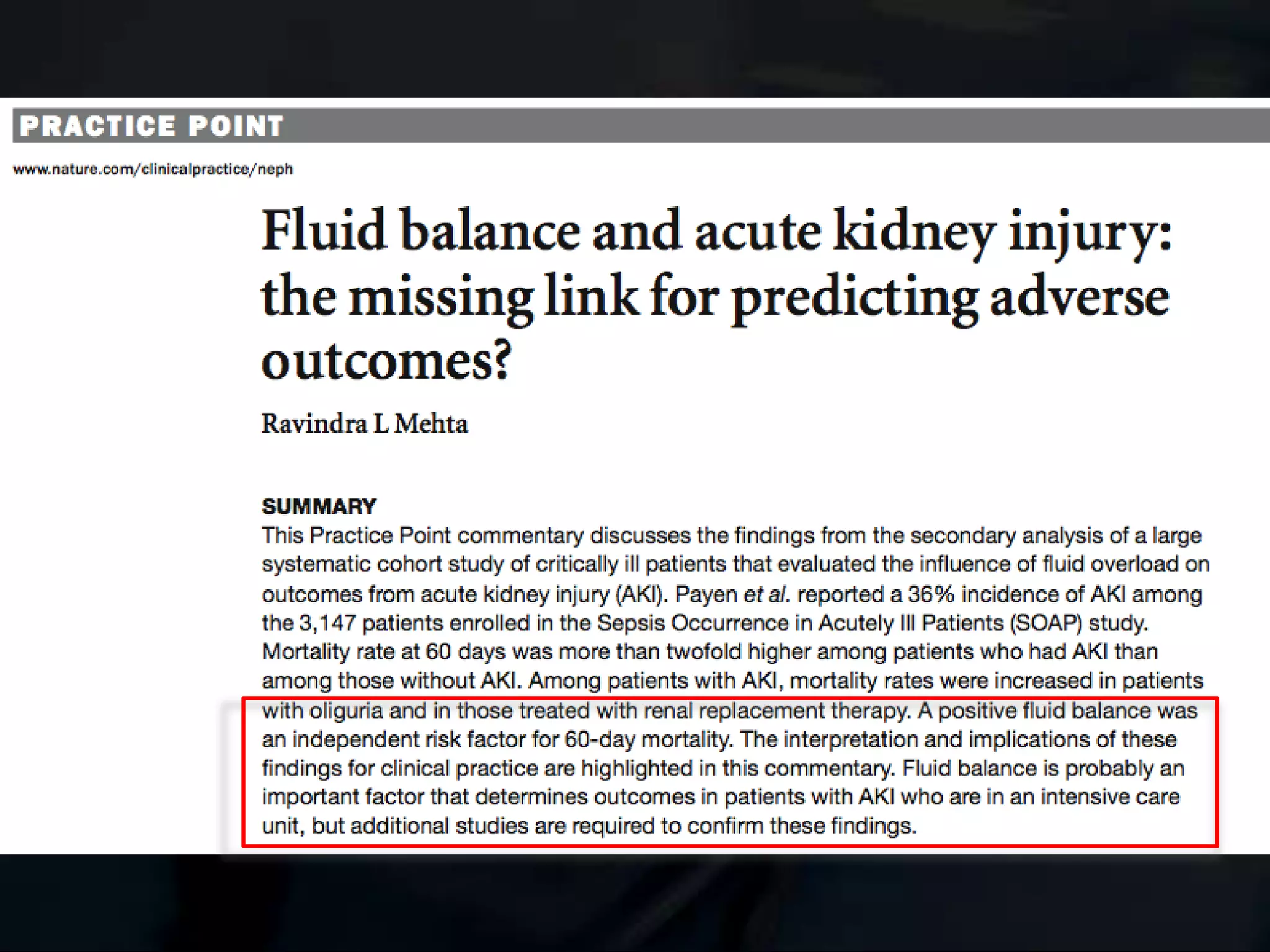 PRACTICE POINT

www.nature.com/clinicalpractice/neph

Fluid balance and acute kidney injury: the missing link for predicting adverse outcomes?

Ravindra L Mehta

SUMMARY

This Practice Point commentary discusses the findings from the secondary analysis of a large systematic cohort study of critically ill patients that evaluated the influence of fluid overload on outcomes from acute kidney injury (AKI). Payen et al. reported a 36% incidence of AKI among the 3,147 patients enrolled in the Sepsis Occurrence in Acutely Ill Patients (SOAP) study. Mortality rate at 60 days was more than twofold higher among patients who had AKI than among those without AKI. Among patients with AKI, mortality rates were increased in patients with oliguria and in those treated with renal replacement therapy. A positive fluid balance was an independent risk factor for 60-day mortality. The interpretation and implications of these findings for clinical practice are highlighted in this commentary. Fluid balance is probably an important factor that determines outcomes in patients with AKI who are in an intensive care unit, but additional studies are required to confirm these findings.